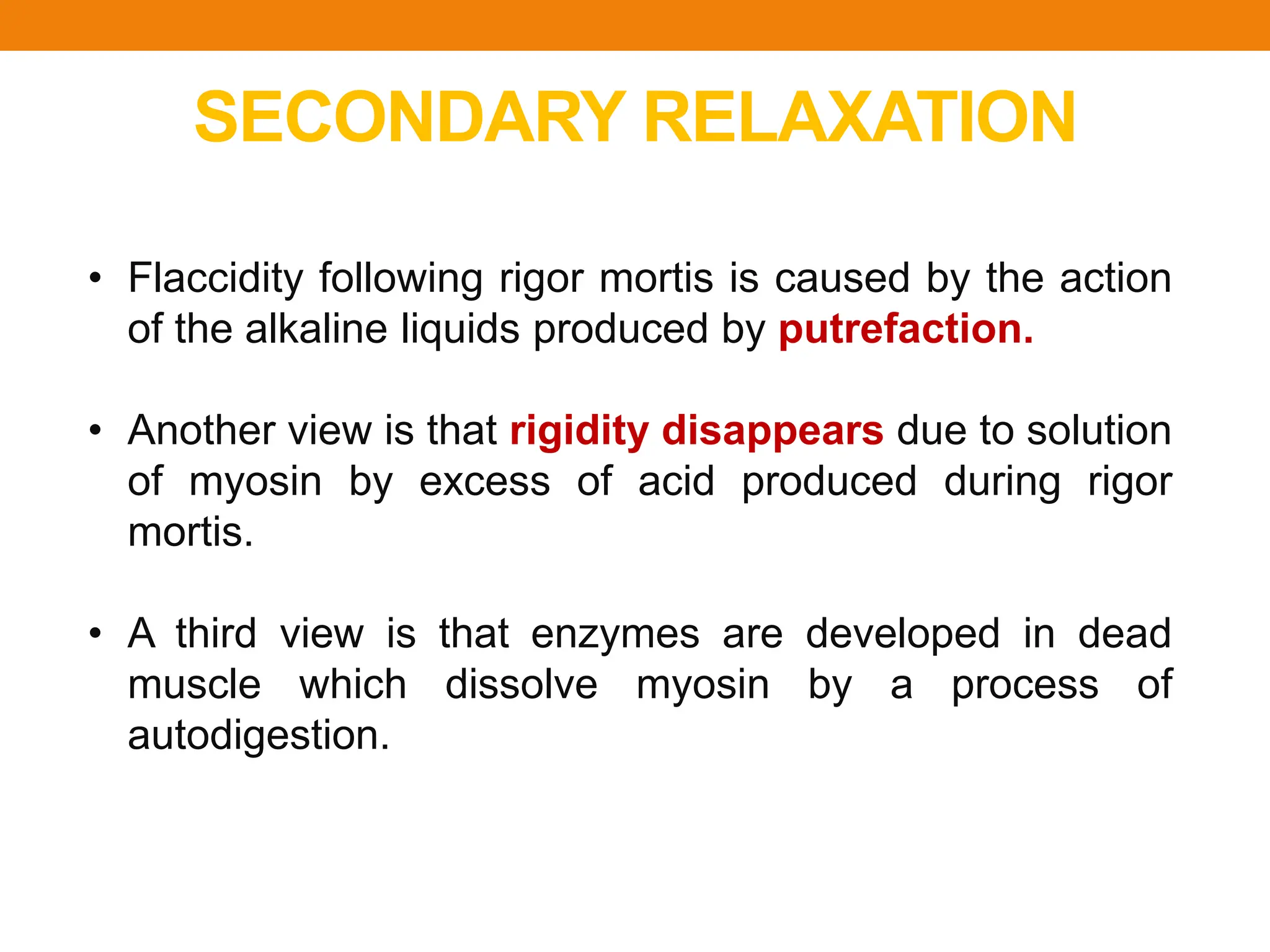 SECONDARY RELAXATION

• Flaccidity following rigor mortis is caused by the action of the alkaline liquids produced by putrefaction.

• Another view is that rigidity disappears due to solution of myosin by excess of acid produced during rigor mortis.

• A third view is that enzymes are developed in dead muscle which dissolve myosin by a process of autodigestion.